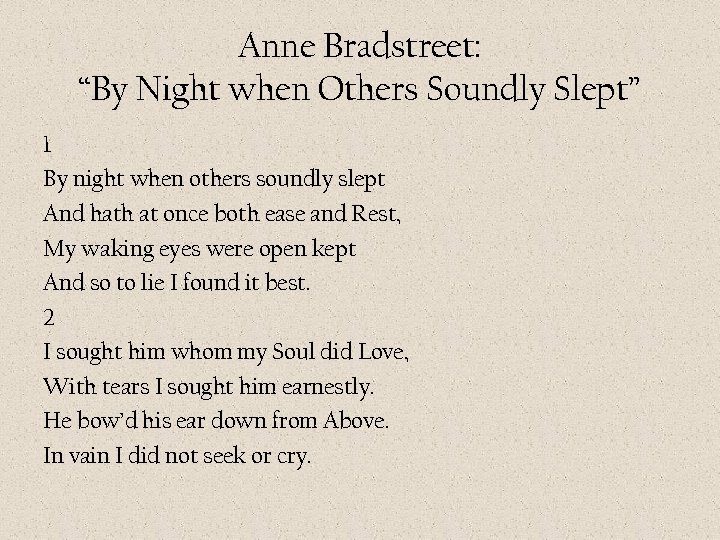 Anne Bradstreet:
“By Night when Others Soundly Slept”

1
By night when others soundly slept
And hath at once both ease and Rest,
My waking eyes were open kept
And so to lie I found it best.
2
I sought him whom my Soul did Love,
With tears I sought him earnestly.
He bow’d his ear down from Above.
In vain I did not seek or cry.